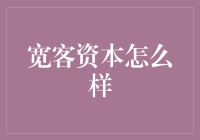 宽客资本怎么样